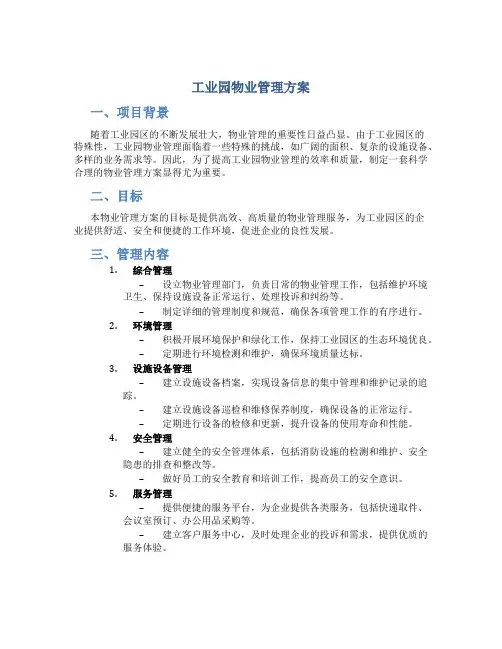 工业园物业管理方案

一、项目背景

随着工业园区的不断发展壮大，物业管理的重要性日益凸显。由于工业园区的特殊性，工业园物业管理面临着一些特殊的挑战，如广阔的面积、复杂的设施设备、多样的业务需求等。因此，为了提高工业园物业管理的效率和质量，制定一套科学合理的物业管理方案显得尤为重要。

二、目标

本物业管理方案的目标是提供高效、高质量的物业管理服务，为工业园区的企业提供舒适、安全和便捷的工作环境，促进企业的良性发展。

三、管理内容

1. 综合管理
– 设立物业管理部门，负责日常的物业管理工作，包括维护环境卫生、保持设施设备正常运行、处理投诉和纠纷等。
– 制定详细的管理制度和规范，确保各项管理工作的有序进行。

2. 环境管理
– 积极开展环境保护和绿化工作，保持工业园区的生态环境优良。
– 定期进行环境检测和维护，确保环境质量达标。

3. 设施设备管理
– 建立设施设备档案，实现设备信息的集中管理和维护记录的追踪。
– 建立设施设备巡检和维修保养制度，确保设备的正常运行。
– 定期进行设备的检修和更新，提升设备的使用寿命和性能。

4. 安全管理
– 建立健全的安全管理体系，包括消防设施的检测和维护、安全隐患的排查和整改等。
– 做好员工的安全教育和培训工作，提高员工的安全意识。

5. 服务管理
– 提供便捷的服务平台，为企业提供各类服务，包括快递取件、会议室预订、办公用品采购等。
– 建立客户服务中心，及时处理企业的投诉和需求，提供优质的服务体验。